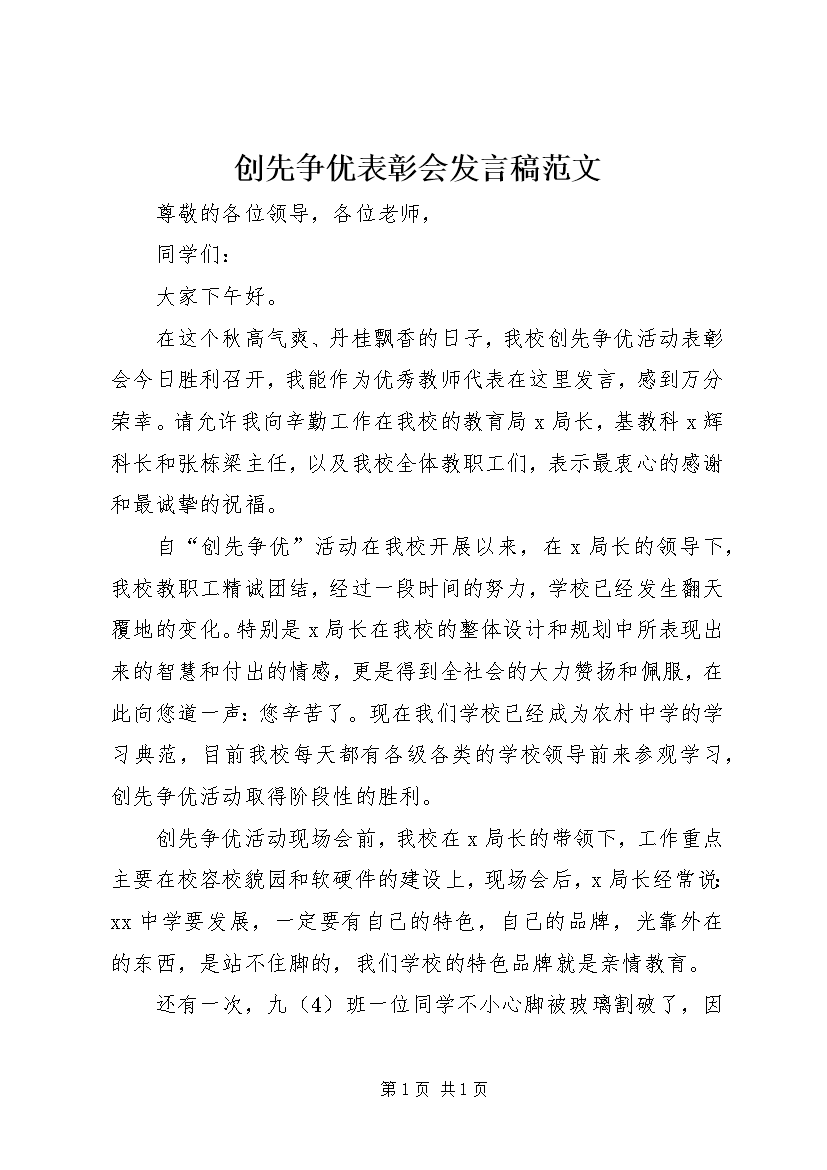 创先争优表彰会发言稿范文

尊敬的各位领导，各位老师，

同学们：

大家下午好。

在这个秋高气爽、丹桂飘香的日子，我校创先争优活动表彰会今日胜利召开，我能作为优秀教师代表在这里发言，感到万分荣幸。请允许我向辛勤工作在我校的教育局 x 局长，基教科 x 辉科长和张栋梁主任，以及我校全体教职工们，表示最衷心的感谢和最诚挚的祝福。

自“创先争优”活动在我校开展以来，在 x 局长的领导下，我校教职工精诚团结，经过一段时间的努力，学校已经发生翻天覆地的变化。特别是 x 局长在我校的整体设计和规划中所表现出来的智慧和付出的情感，更是得到全社会的大力赞扬和佩服，在此向您道一声：您辛苦了。现在我们学校已经成为农村中学的学习典范，目前我校每天都有各级各类的学校领导前来参观学习，创先争优活动取得阶段性的胜利。

创先争优活动现场会前，我校在 x 局长的带领下，工作重点主要在校容校貌园和软硬件的建设上，现场会后，x 局长经常说：xx 中学要发展，一定要有自己的特色，自己的品牌，光靠外在的东西，是站不住脚的，我们学校的特色品牌就是亲情教育。

还有一次，九（4）班一位同学不小心脚被玻璃割破了，因

第 1 页 共 1 页